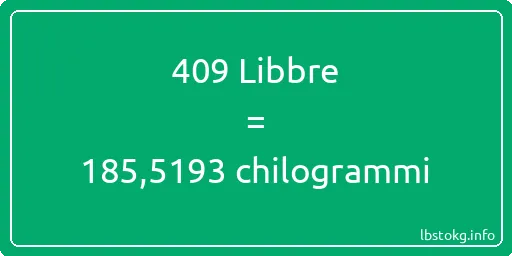 409 Libbre

=

185,5193 chilogrammi

lbstokg.info